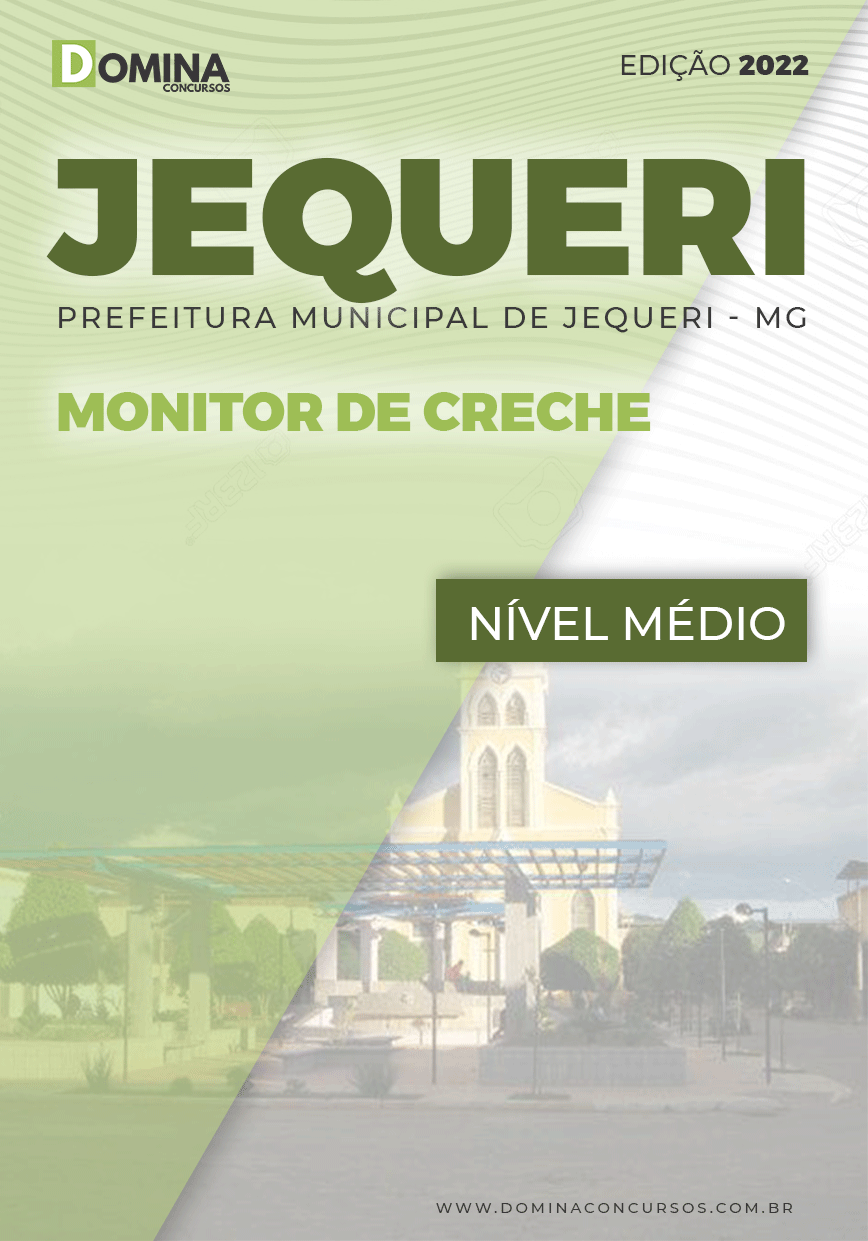 DOMINA
CONCURSOS

EDIÇÃO 2022

JEQUERI

PREFEITURA MUNICIPAL DE JEQUERI - MG

MONITOR DE CRECHE

NÍVEL MÉDIO

WWW.DOMINACONCURSOS.COM.BR